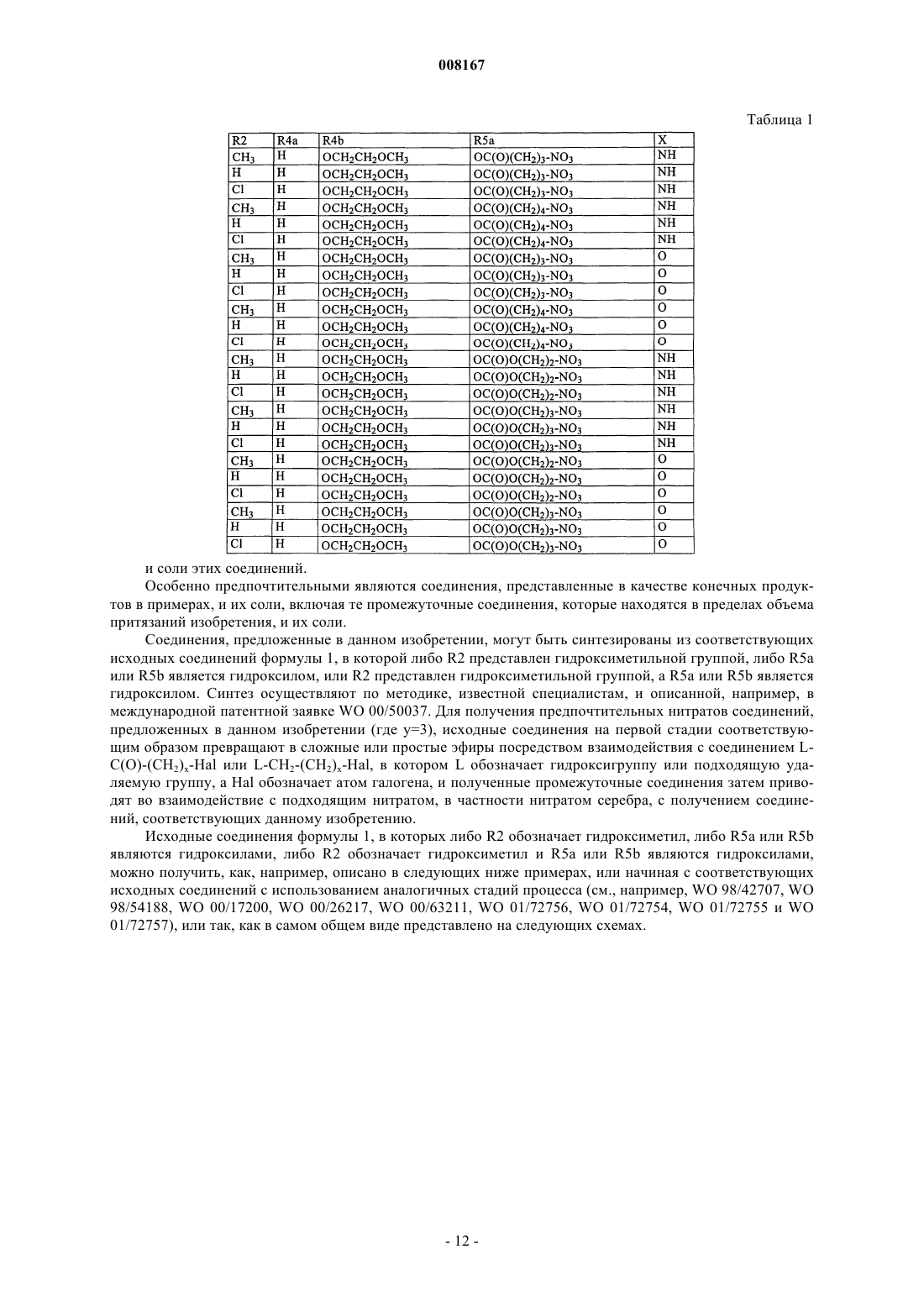 008167

Таблица 1

| R2 | R4a | R4b | R5a | X |
|---|---|---|---|---|
| $CH_3$ | H | $OCH_2CH_2OCH_3$ | $OC(O)(CH_2)_3-NO_3$ | NH |
| H | H | $OCH_2CH_2OCH_3$ | $OC(O)(CH_2)_3-NO_3$ | NH |
| Cl | H | $OCH_2CH_2OCH_3$ | $OC(O)(CH_2)_3-NO_3$ | NH |
| $CH_3$ | H | $OCH_2CH_2OCH_3$ | $OC(O)(CH_2)_4-NO_3$ | NH |
| H | H | $OCH_2CH_2OCH_3$ | $OC(O)(CH_2)_4-NO_3$ | NH |
| Cl | H | $OCH_2CH_2OCH_3$ | $OC(O)(CH_2)_4-NO_3$ | NH |
| $CH_3$ | H | $OCH_2CH_2OCH_3$ | $OC(O)(CH_2)_3-NO_3$ | O |
| H | H | $OCH_2CH_2OCH_3$ | $OC(O)(CH_2)_3-NO_3$ | O |
| Cl | H | $OCH_2CH_2OCH_3$ | $OC(O)(CH_2)_3-NO_3$ | O |
| $CH_3$ | H | $OCH_2CH_2OCH_3$ | $OC(O)(CH_2)_4-NO_3$ | O |
| H | H | $OCH_2CH_2OCH_3$ | $OC(O)(CH_2)_4-NO_3$ | O |
| Cl | H | $OCH_2CH_2OCH_3$ | $OC(O)(CH_2)_4-NO_3$ | O |
| $CH_3$ | H | $OCH_2CH_2OCH_3$ | $OC(O)O(CH_2)_2-NO_3$ | NH |
| H | H | $OCH_2CH_2OCH_3$ | $OC(O)O(CH_2)_2-NO_3$ | NH |
| Cl | H | $OCH_2CH_2OCH_3$ | $OC(O)O(CH_2)_2-NO_3$ | NH |
| $CH_3$ | H | $OCH_2CH_2OCH_3$ | $OC(O)O(CH_2)_3-NO_3$ | NH |
| H | H | $OCH_2CH_2OCH_3$ | $OC(O)O(CH_2)_3-NO_3$ | NH |
| Cl | H | $OCH_2CH_2OCH_3$ | $OC(O)O(CH_2)_3-NO_3$ | NH |
| $CH_3$ | H | $OCH_2CH_2OCH_3$ | $OC(O)O(CH_2)_2-NO_3$ | O |
| H | H | $OCH_2CH_2OCH_3$ | $OC(O)O(CH_2)_2-NO_3$ | O |
| Cl | H | $OCH_2CH_2OCH_3$ | $OC(O)O(CH_2)_2-NO_3$ | O |
| $CH_3$ | H | $OCH_2CH_2OCH_3$ | $OC(O)O(CH_2)_3-NO_3$ | O |
| H | H | $OCH_2CH_2OCH_3$ | $OC(O)O(CH_2)_3-NO_3$ | O |
| Cl | H | $OCH_2CH_2OCH_3$ | $OC(O)O(CH_2)_3-NO_3$ | O |

и соли этих соединений.

Особенно предпочтительными являются соединения, представленные в качестве конечных продуктов в примерах, и их соли, включая те промежуточные соединения, которые находятся в пределах объема притязаний изобретения, и их соли.

Соединения, предложенные в данном изобретении, могут быть синтезированы из соответствующих исходных соединений формулы 1, в которой либо R2 представлен гидроксиметильной группой, либо R5a или R5b является гидроксилом, или R2 представлен гидроксиметильной группой, а R5a или R5b является гидроксилом. Синтез осуществляют по методике, известной специалистам, и описанной, например, в международной патентной заявке WO 00/50037. Для получения предпочтительных нитратов соединений, предложенных в данном изобретении (где y=3), исходные соединения на первой стадии соответствующим образом превращают в сложные или простые эфиры посредством взаимодействия с соединением L-C(O)-$(CH_2)_x$-Hal или L-$CH_2$-$(CH_2)_x$-Hal, в котором L обозначает гидроксигруппу или подходящую удаляемую группу, а Hal обозначает атом галогена, и полученные промежуточные соединения затем приводят во взаимодействие с подходящим нитратом, в частности нитратом серебра, с получением соединений, соответствующих данному изобретению.

Исходные соединения формулы 1, в которых либо R2 обозначает гидроксиметил, либо R5a или R5b являются гидроксилами, либо R2 обозначает гидроксиметил и R5a или R5b являются гидроксилами, можно получить, как, например, описано в следующих ниже примерах, или начиная с соответствующих исходных соединений с использованием аналогичных стадий процесса (см., например, WO 98/42707, WO 98/54188, WO 00/17200, WO 00/26217, WO 00/63211, WO 01/72756, WO 01/72754, WO 01/72755 и WO 01/72757), или так, как в самом общем виде представлено на следующих схемах.

- 12 -